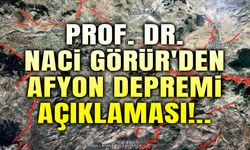 PROF. DR.
NACİ GÖRÜR'DEN
AFYON DEPREMİ
AÇIKLAMASI!..